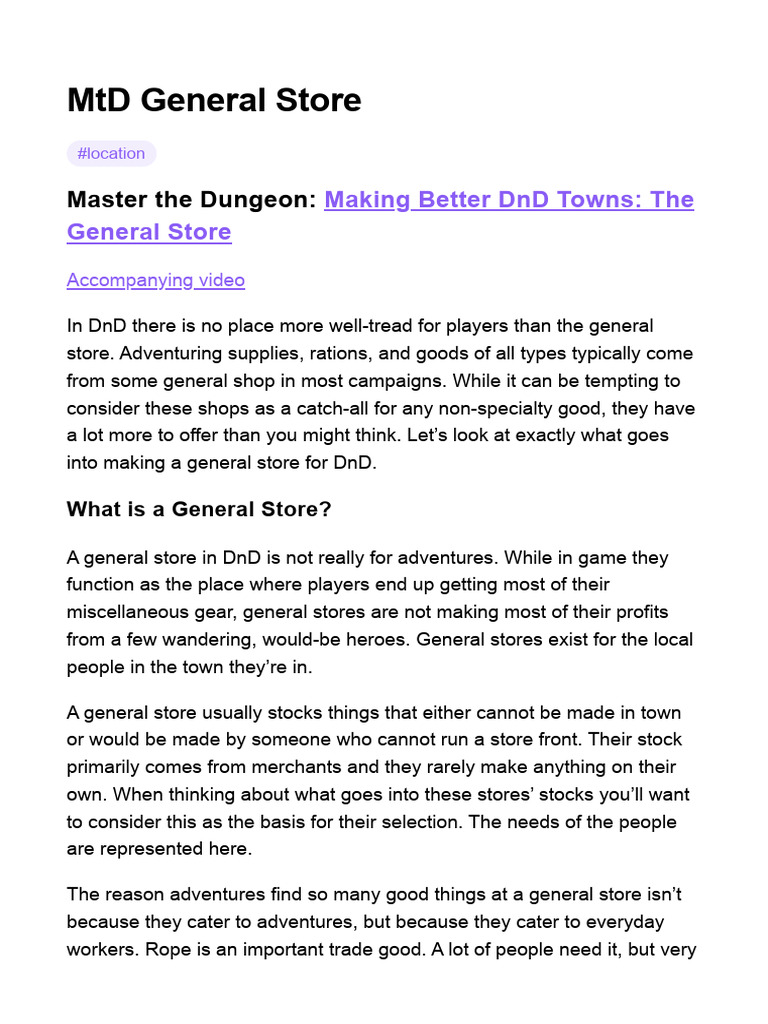 MtD General Store

#location

Master the Dungeon: Making Better DnD Towns: The General Store

Accompanying video

In DnD there is no place more well-tread for players than the general store. Adventuring supplies, rations, and goods of all types typically come from some general shop in most campaigns. While it can be tempting to consider these shops as a catch-all for any non-specialty good, they have a lot more to offer than you might think. Let's look at exactly what goes into making a general store for DnD.

What is a General Store?

A general store in DnD is not really for adventures. While in game they function as the place where players end up getting most of their miscellaneous gear, general stores are not making most of their profits from a few wandering, would-be heroes. General stores exist for the local people in the town they're in.

A general store usually stocks things that either cannot be made in town or would be made by someone who cannot run a store front. Their stock primarily comes from merchants and they rarely make anything on their own. When thinking about what goes into these stores' stocks you'll want to consider this as the basis for their selection. The needs of the people are represented here.

The reason adventures find so many good things at a general store isn't because they cater to adventures, but because they cater to everyday workers. Rope is an important trade good. A lot of people need it, but very